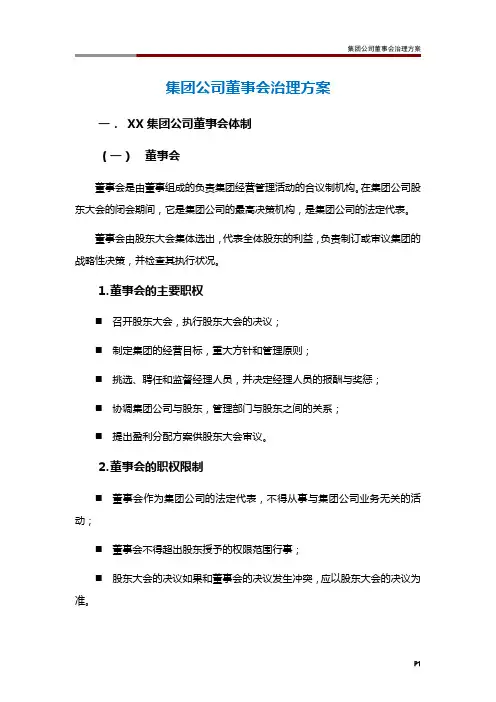 集团公司董事会治理方案

集团公司董事会治理方案

一． XX 集团公司董事会体制

（一） 董事会

董事会是由董事组成的负责集团经营管理活动的合议制机构。在集团公司股东大会的闭会期间，它是集团公司的最高决策机构，是集团公司的法定代表。

董事会由股东大会集体选出，代表全体股东的利益，负责制订或审议集团的战略性决策，并检查其执行状况。

1.董事会的主要职权

■ 召开股东大会，执行股东大会的决议；

■ 制定集团的经营目标，重大方针和管理原则；

■ 挑选、聘任和监督经理人员，并决定经理人员的报酬与奖惩；

■ 协调集团公司与股东，管理部门与股东之间的关系；

■ 提出盈利分配方案供股东大会审议。

2.董事会的职权限制

■ 董事会作为集团公司的法定代表，不得从事与集团公司业务无关的活动；

■ 董事会不得超出股东授予的权限范围行事；

■ 股东大会的决议如果和董事会的决议发生冲突，应以股东大会的决议为准。

P1